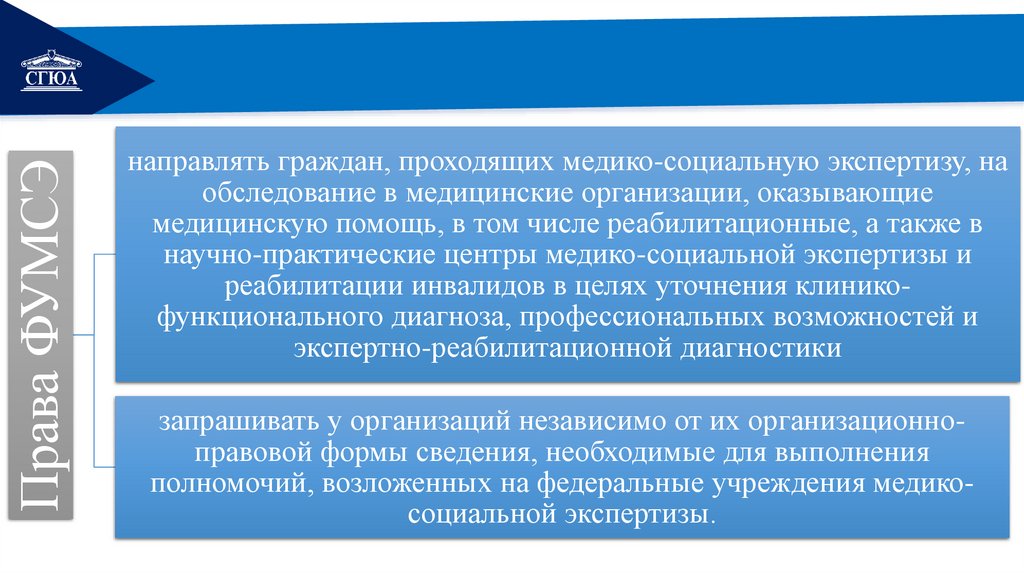 СГЮА

Права ФУМСЭ

направлять граждан, проходящих медико-социальную экспертизу, на обследование в медицинские организации, оказывающие медицинскую помощь, в том числе реабилитационные, а также в научно-практические центры медико-социальной экспертизы и реабилитации инвалидов в целях уточнения клинико-функционального диагноза, профессиональных возможностей и экспертно-реабилитационной диагностики

запрашивать у организаций независимо от их организационно-правовой формы сведения, необходимые для выполнения полномочий, возложенных на федеральные учреждения медико-социальной экспертизы.